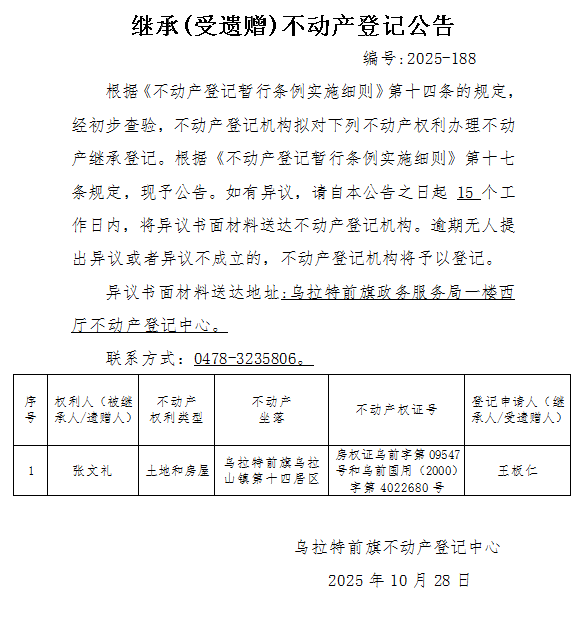 继承(受遗赠)不动产登记公告

编号:2025-188

根据《不动产登记暂行条例实施细则》第十四条的规定,经初步查验,不动产登记机构拟对下列不动产权利办理不动产继承登记。根据《不动产登记暂行条例实施细则》第十七条规定,现予公告。如有异议,请自本公告之日起 15 个工作日内,将异议书面材料送达不动产登记机构。逾期无人提出异议或者异议不成立的,不动产登记机构将予以登记。

异议书面材料送达地址:乌拉特前旗政务服务局一楼西厅不动产登记中心。

联系方式:0478-3235806。

| 序号 | 权利人(被继承人/遗赠人) | 不动产权利类型 | 不动产坐落 | 不动产权证号 | 登记申请人(继承人/受遗赠人) |
|---|---|---|---|---|---|
| 1 | 张文礼 | 土地和房屋 | 乌拉特前旗乌拉山镇第十四居区 | 房权证乌前字第 09547 号和乌前国用(2000)字第 4022680 号 | 王板仁 |

乌拉特前旗不动产登记中心

2025 年 10 月 28 日